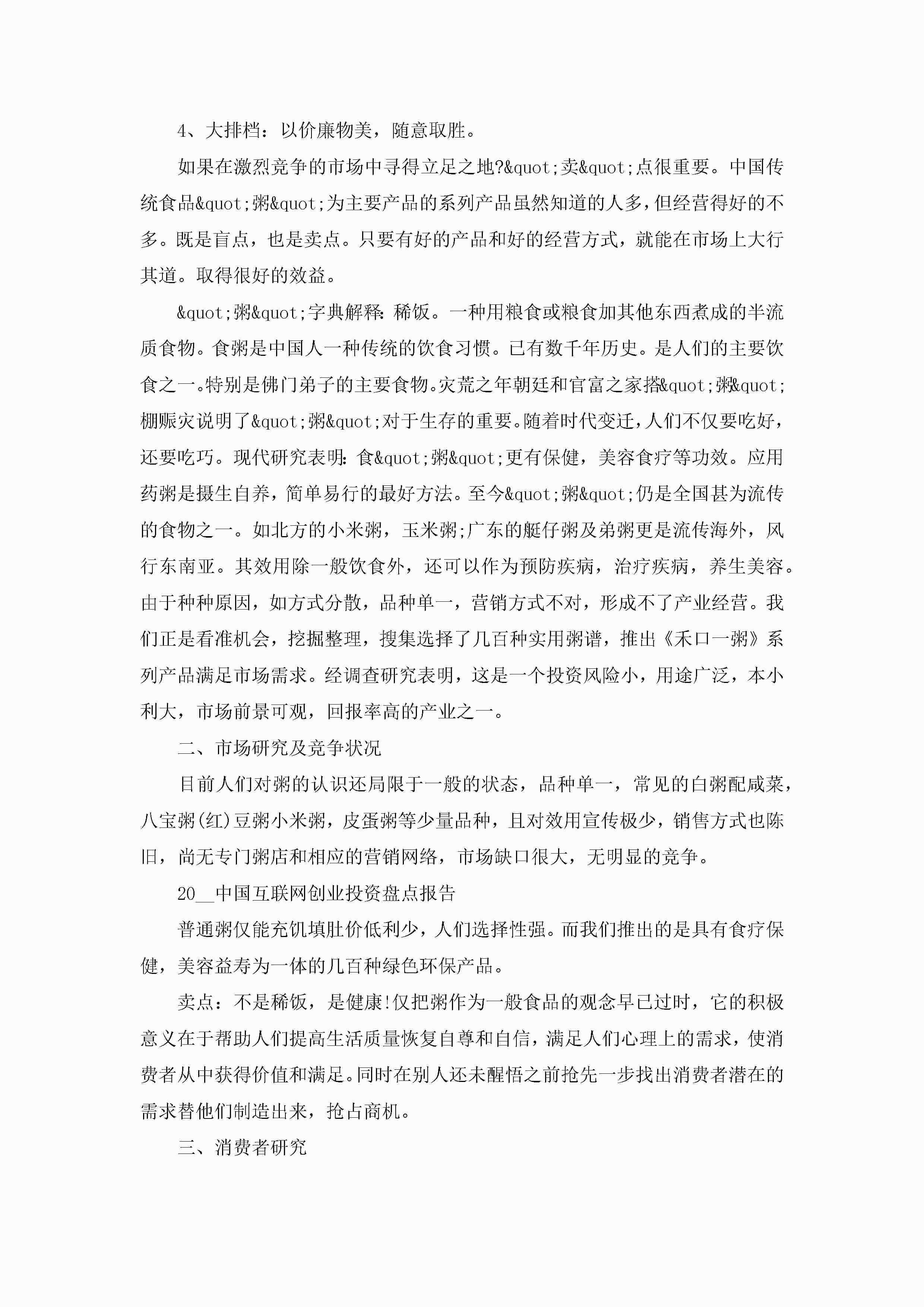 4、大排档：以价廉物美，随意取胜。

如果在激烈竞争的市场中寻得立足之地?&quot;卖&quot;点很重要。中国传统食品&quot;粥&quot;为主要产品的系列产品虽然知道的人多，但经营得好的不多。既是盲点，也是卖点。只要有好的产品和好的经营方式，就能在市场上大行其道。取得很好的效益。

&quot;粥&quot;字典解释：稀饭。一种用粮食或粮食加其他东西煮成的半流质食物。食粥是中国人一种传统的饮食习惯。已有数千年历史。是人们的主要饮食之一。特别是佛门弟子的主要食物。灾荒之年朝廷和官富之家搭&quot;粥&quot;棚赈灾说明了&quot;粥&quot;对于生存的重要。随着时代变迁，人们不仅要吃好，还要吃巧。现代研究表明：食&quot;粥&quot;更有保健，美容食疗等功效。应用药粥是摄生自养，简单易行的最好方法。至今&quot;粥&quot;仍是全国甚为流传的食物之一。如北方的小米粥，玉米粥;广东的艇仔粥及弟粥更是流传海外，风行东南亚。其效用除一般饮食外，还可以作为预防疾病，治疗疾病，养生美容。由于种种原因，如方式分散，品种单一，营销方式不对，形成不了产业经营。我们正是看准机会，挖掘整理，搜集选择了几百种实用粥谱，推出《禾口一粥》系列产品满足市场需求。经调查研究表明，这是一个投资风险小，用途广泛，本小利大，市场前景可观，回报率高的产业之一。

二、市场研究及竞争状况

目前人们对粥的认识还局限于一般的状态，品种单一，常见的白粥配咸菜，八宝粥(红)豆粥小米粥，皮蛋粥等少量品种，且对效用宣传极少，销售方式也陈旧，尚无专门粥店和相应的营销网络，市场缺口很大，无明显的竞争。

20__中国互联网创业投资盘点报告

普通粥仅能充饥填肚价低利少，人们选择性强。而我们推出的是具有食疗保健，美容益寿为一体的几百种绿色环保产品。

卖点：不是稀饭，是健康!仅把粥作为一般食品的观念早已过时，它的积极意义在于帮助人们提高生活质量恢复自尊和自信，满足人们心理上的需求，使消费者从中获得价值和满足。同时在别人还未醒悟之前抢先一步找出消费者潜在的需求替他们制造出来，抢占商机。

三、消费者研究